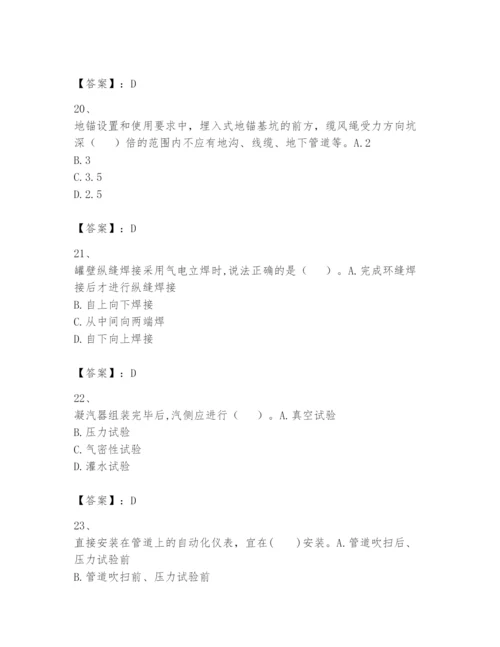 【答案】：D

20、
地锚设置和使用要求中，埋入式地锚基坑的前方，缆风绳受力方向坑深（　）倍的范围内不应有地沟、线缆、地下管道等。A.2
B.3
C.3.5
D.2.5

【答案】：D

21、
罐壁纵缝焊接采用气电立焊时,说法正确的是（　）。A.完成环缝焊接后才进行纵缝焊接
B.自上向下焊接
C.从中间向两端焊
D.自下向上焊接

【答案】：D

22、
凝汽器组装完毕后,汽侧应进行（　）。A.真空试验
B.压力试验
C.气密性试验
D.灌水试验

【答案】：D

23、
直接安装在管道上的自动化仪表，宜在(　)安装。A.管道吹扫后、压力试验前
B.管道吹扫前、压力试验前